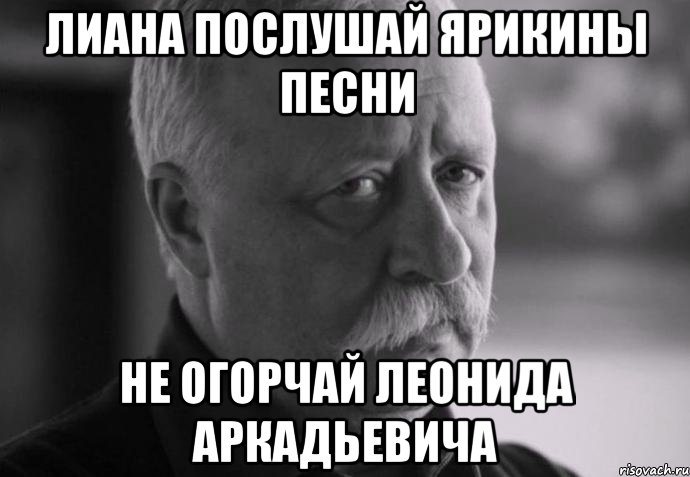 ЛИАНА ПОСЛУШАЙ ЯРИКИНЫ ПЕСНИ

НЕ ОГОРЧАЙ ЛЕОНИДА АРКАДЬЕВИЧА

risovach.ru